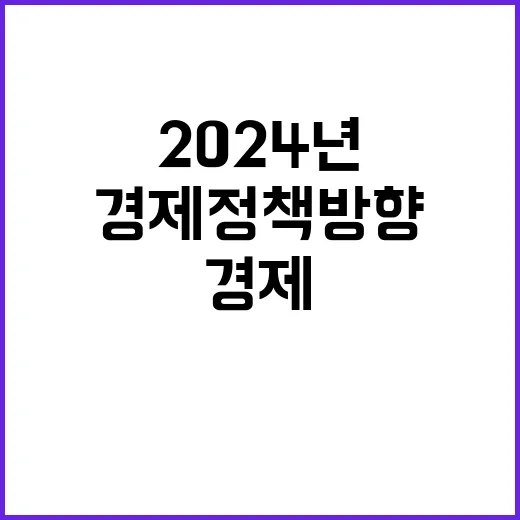 2024년
경제정책방향
경제